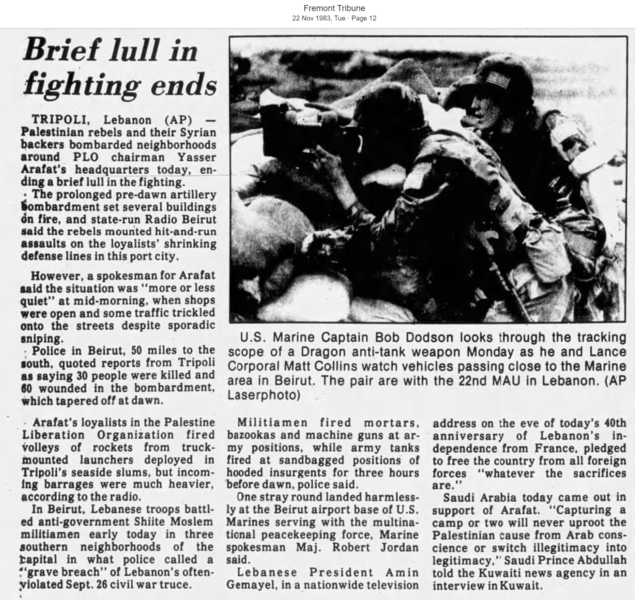 Fremont Tribune
22 Nov 1983, Tue · Page 12

Brief lull in fighting ends

TRIPOLI, Lebanon (AP) — Palestinian rebels and their Syrian backers bombarded neighborhoods around PLO chairman Yasser Arafat's headquarters today, ending a brief lull in the fighting.

The prolonged pre-dawn artillery bombardment set several buildings on fire, and state-run Radio Beirut said the rebels mounted hit-and-run assaults on the loyalists' shrinking defense lines in this port city.

However, a spokesman for Arafat said the situation was "more or less quiet" at mid-morning, when shops were open and some traffic trickled onto the streets despite sporadic sniping.

Police in Beirut, 50 miles to the south, quoted reports from Tripoli as saying 30 people were killed and 60 wounded in the bombardment, which tapered off at dawn.

U.S. Marine Captain Bob Dodson looks through the tracking scope of a Dragon anti-tank weapon Monday as he and Lance Corporal Matt Collins watch vehicles passing close to the Marine area in Beirut. The pair are with the 22nd MAU in Lebanon. (AP Laserphoto)

Arafat's loyalists in the Palestine Liberation Organization fired volleys of rockets from truck-mounted launchers deployed in Tripoli's seaside slums, but incoming barrages were much heavier, according to the radio.

In Beirut, Lebanese troops battled anti-government Shiite Moslem militiamen early today in three southern neighborhoods of the capital in what police called a "grave breach" of Lebanon's often-violated Sept. 26 civil war truce.

Militiamen fired mortars, bazookas and machine guns at army positions, while army tanks fired at sandbagged positions of hooded insurgents for three hours before dawn, police said.

One stray round landed harmlessly at the Beirut airport base of U.S. Marines serving with the multinational peacekeeping force, Marine spokesman Maj. Robert Jordan said.

Lebanese President Amin Gemayel, in a nationwide television address on the eve of today's 40th anniversary of Lebanon's independence from France, pledged to free the country from all foreign forces "whatever the sacrifices are."

Saudi Arabia today came out in support of Arafat. "Capturing a camp or two will never uproot the Palestinian cause from Arab conscience or switch illegitimacy into legitimacy," Saudi Prince Abdullah told the Kuwaiti news agency in an interview in Kuwait.